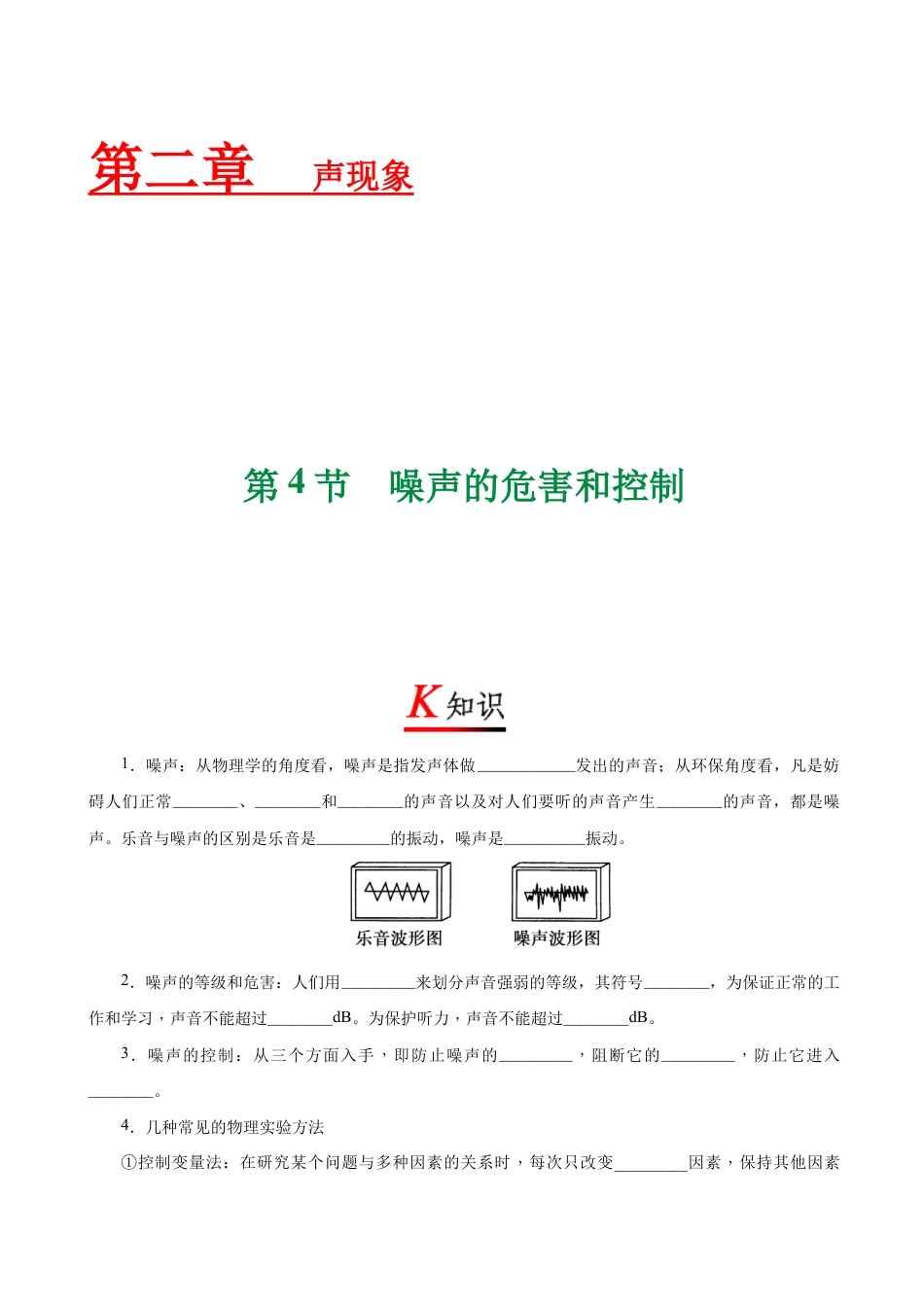 第二章　声现象

第 4 节　噪声的危害和控制

K 知识

1．噪声：从物理学的角度看，噪声是指发声体做____________发出的声音；从环保角度看，凡是妨碍人们正常________、________和________的声音以及对人们要听的声音产生________的声音，都是噪声。乐音与噪声的区别是乐音是_________的振动，噪声是__________振动。

乐音波形图　噪声波形图

2．噪声的等级和危害：人们用_________来划分声音强弱的等级，其符号________，为保证正常的工作和学习，声音不能超过________dB。为保护听力，声音不能超过________dB。

3．噪声的控制：从三个方面入手，即防止噪声的_________，阻断它的_________，防止它进入________。

4．几种常见的物理实验方法

①控制变量法：在研究某个问题与多种因素的关系时，每次只改变_________因素，保持其他因素